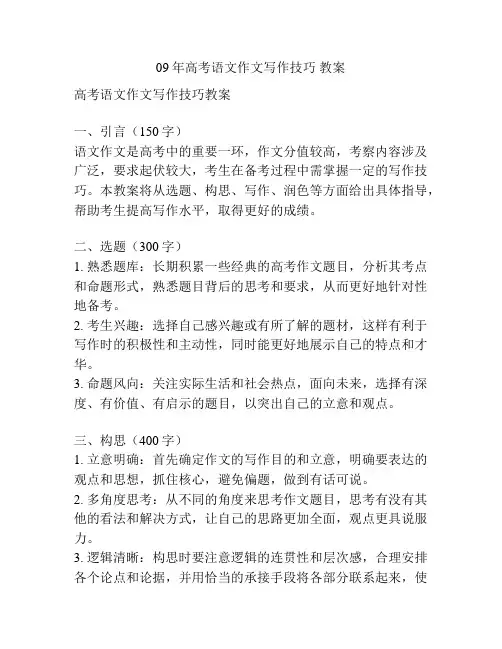 09 年高考语文作文写作技巧 教案

高考语文作文写作技巧教案

一、引言（150 字）
语文作文是高考中的重要一环，作文分值较高，考察内容涉及广泛，要求起伏较大，考生在备考过程中需掌握一定的写作技巧。本教案将从选题、构思、写作、润色等方面给出具体指导，帮助考生提高写作水平，取得更好的成绩。

二、选题（300 字）
1. 熟悉题库：长期积累一些经典的高考作文题目，分析其考点和命题形式，熟悉题目背后的思考和要求，从而更好地针对性地备考。
2. 考生兴趣：选择自己感兴趣或有所了解的题材，这样有利于写作时的积极性和主动性，同时能更好地展示自己的特点和才华。
3. 命题风向：关注实际生活和社会热点，面向未来，选择有深度、有价值、有启示的题目，以突出自己的立意和观点。

三、构思（400 字）
1. 立意明确：首先确定作文的写作目的和立意，明确要表达的观点和思想，抓住核心，避免偏题，做到有话可说。
2. 多角度思考：从不同的角度来思考作文题目，思考有没有其他的看法和解决方式，让自己的思路更加全面，观点更具说服力。
3. 逻辑清晰：构思时要注意逻辑的连贯性和层次感，合理安排各个论点和论据，并用恰当的承接手段将各部分联系起来，使